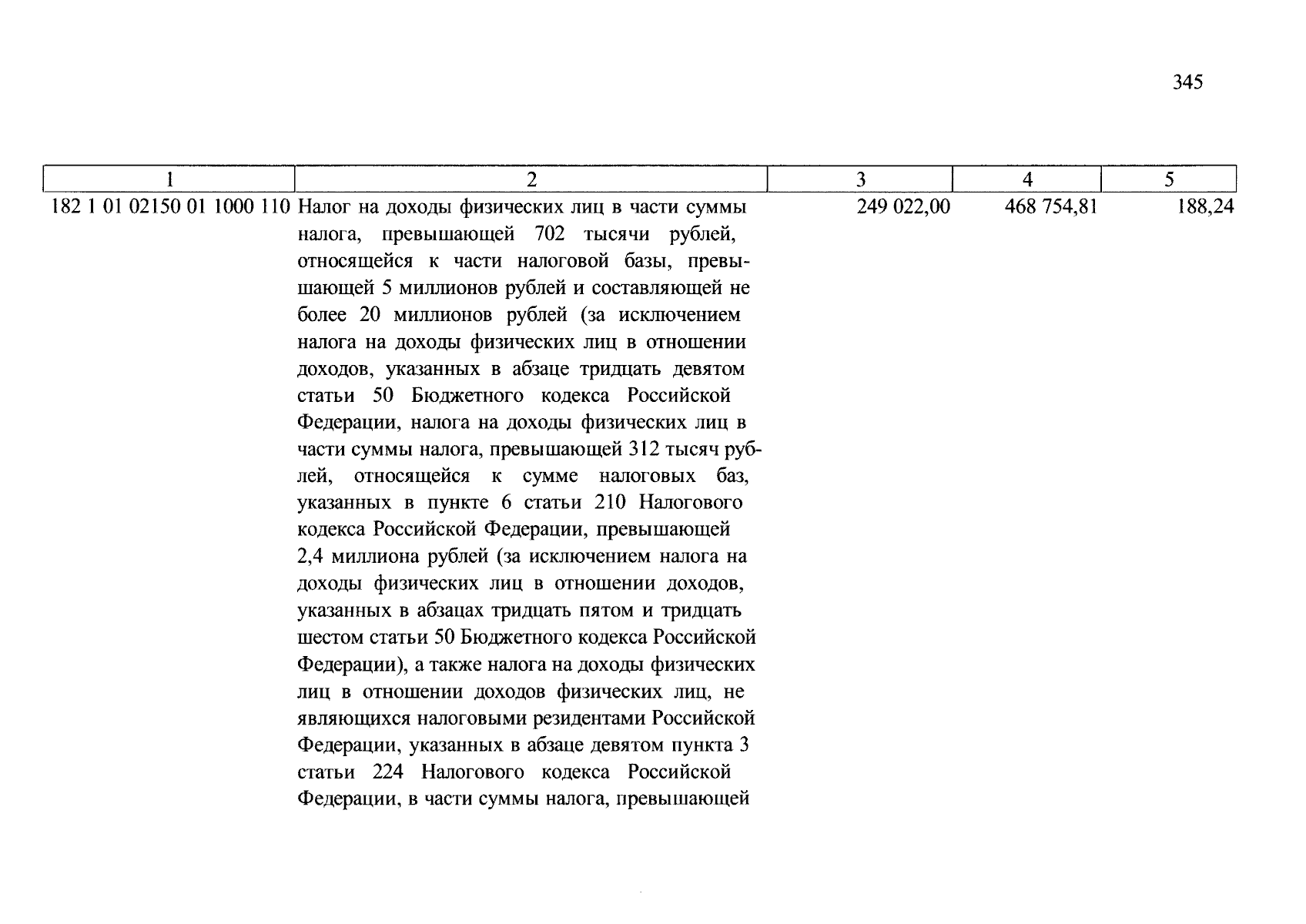 345

| 1 | 2 | 3 | 4 | 5 |
|---|---|---|---|---|
| 182 1 01 02150 01 1000 110 | Налог на доходы физических лиц в части суммы налога, превышающей 702 тысячи рублей, относящейся к части налоговой базы, превышающей 5 миллионов рублей и составляющей не более 20 миллионов рублей (за исключением налога на доходы физических лиц в отношении доходов, указанных в абзаце тридцать девятом статьи 50 Бюджетного кодекса Российской Федерации, налога на доходы физических лиц в части суммы налога, превышающей 312 тысяч рублей, относящейся к сумме налоговых баз, указанных в пункте 6 статьи 210 Налогового кодекса Российской Федерации, превышающей 2,4 миллиона рублей (за исключением налога на доходы физических лиц в отношении доходов, указанных в абзацах тридцать пятом и тридцать шестом статьи 50 Бюджетного кодекса Российской Федерации), а также налога на доходы физических лиц в отношении доходов физических лиц, не являющихся налоговыми резидентами Российской Федерации, указанных в абзаце девятом пункта 3 статьи 224 Налогового кодекса Российской Федерации, в части суммы налога, превышающей | 249 022,00 | 468 754,81 | 188,24 |